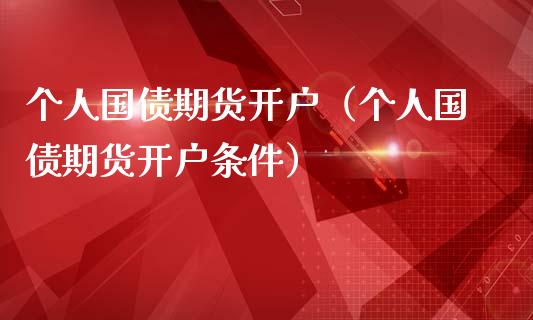 个人国债期货开户（个人国债期货开户条件）